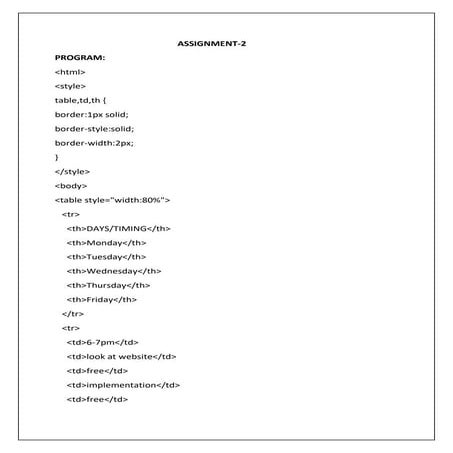 ASSIGNMENT-2

PROGRAM:

<html>
<style>
table,td,th {
border:1px solid;
border-style:solid;
border-width:2px;
}
</style>
<body>
<table style="width:80%">
<tr>
<th>DAYS/TIMING</th>
<th>Monday</th>
<th>Tuesday</th>
<th>Wednesday</th>
<th>Thursday</th>
<th>Friday</th>
</tr>
<tr>
<td>6-7pm</td>
<td>look at website</td>
<td>free</td>
<td>implementation</td>
<td>free</td>